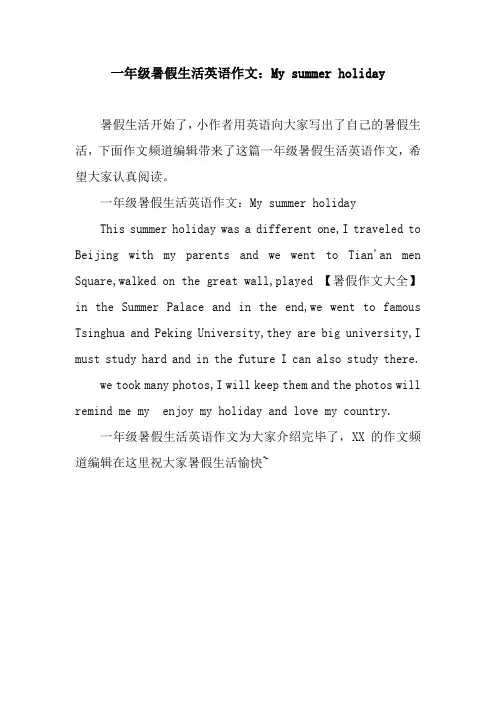 一年级暑假生活英语作文：My summer holiday

暑假生活开始了，小作者用英语向大家写出了自己的暑假生活，下面作文频道编辑带来了这篇一年级暑假生活英语作文，希望大家认真阅读。

一年级暑假生活英语作文：My summer holiday

This summer holiday was a different one,I traveled to Beijing with my parents and we went to Tian'an men Square,walked on the great wall,played 【暑假作文大全】 in the Summer Palace and in the end,we went to famous Tsinghua and Peking University,they are big university,I must study hard and in the future I can also study there.

we took many photos,I will keep them and the photos will remind me my  enjoy my holiday and love my country.

一年级暑假生活英语作文为大家介绍完毕了，XX 的作文频道编辑在这里祝大家暑假生活愉快~